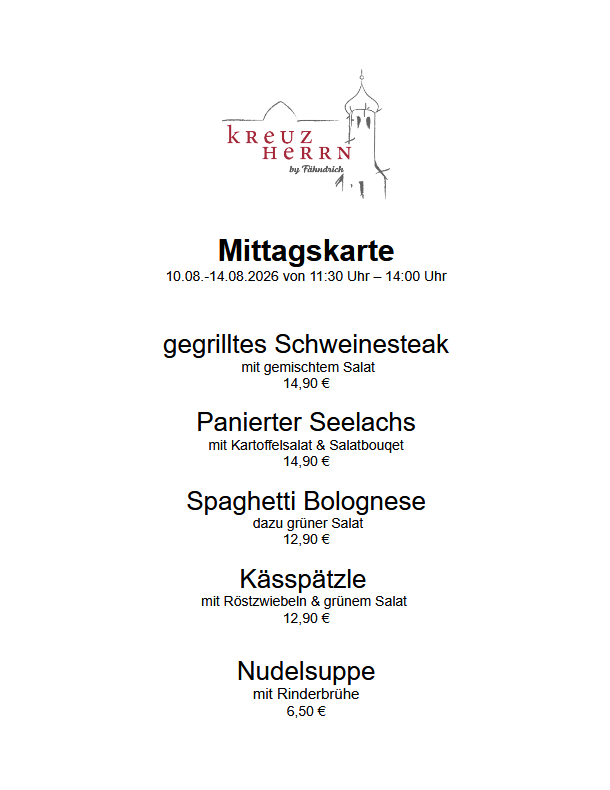 KREUZ HERRN
by Fähndrich

Mittagskarte
10.08.-14.08.2026 von 11:30 Uhr – 14:00 Uhr

gegrilltes Schweinesteak
mit gemischtem Salat
14,90 €

Panierter Seelachs
mit Kartoffelsalat & Salatbouqet
14,90 €

Spaghetti Bolognese
dazu grüner Salat
12,90 €

Kässpätzle
mit Röstzwiebeln & grünem Salat
12,90 €

Nudelsuppe
mit Rinderbrühe
6,50 €